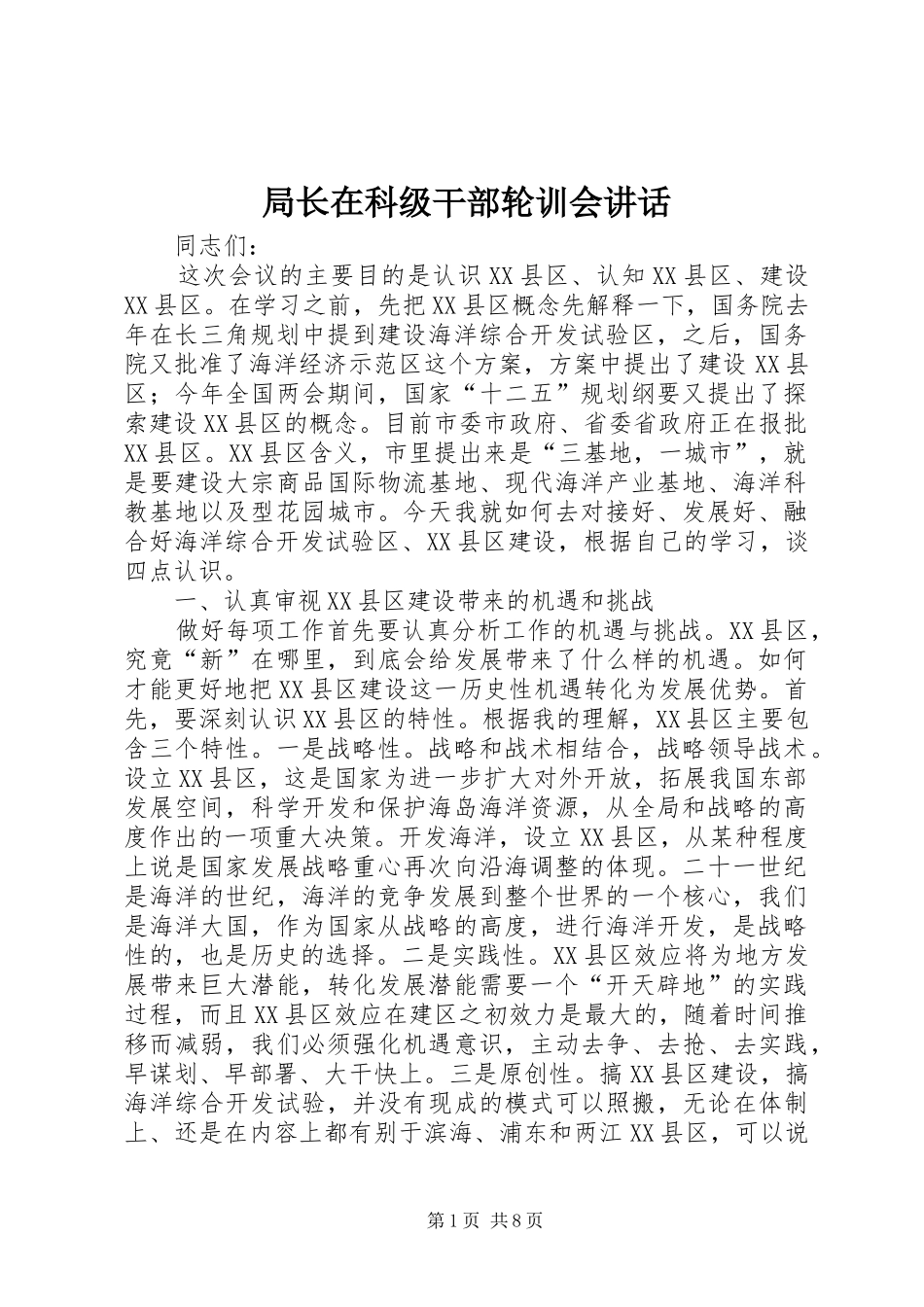 局长在科级干部轮训会讲话

同志们：

这次会议的主要目的是认识XX县区、认知XX县区、建设XX县区。在学习之前，先把XX县区概念先解释一下，国务院去年在长三角规划中提到建设海洋综合开发试验区，之后，国务院又批准了海洋经济示范区这个方案，方案中提出了建设XX县区；今年全国两会期间，国家“十二五”规划纲要又提出了探索建设XX县区的概念。目前市委市政府、省委省政府正在报批XX县区。XX县区含义，市里提出来是“三基地，一城市”，就是要建设大宗商品国际物流基地、现代海洋产业基地、海洋科教基地以及型花园城市。今天我就如何去对接好、发展好、融合好海洋综合开发试验区、XX县区建设，根据自己的学习，谈四点认识。

一、认真审视XX县区建设带来的机遇和挑战

做好每项工作首先要认真分析工作的机遇与挑战。XX县区，究竟“新”在哪里，到底会给发展带来了什么样的机遇。如何才能更好地把XX县区建设这一历史性机遇转化为发展优势。首先，要深刻认识XX县区的特性。根据我的理解，XX县区主要包含三个特性。一是战略性。战略和战术相结合，战略领导战术。设立XX县区，这是国家为进一步扩大对外开放，拓展我国东部发展空间，科学开发和保护海岛海洋资源，从全局和战略的高度作出的一项重大决策。开发海洋，设立XX县区，从某种程度上说是国家发展战略重心再次向沿海调整的体现。二十一世纪是海洋的世纪，海洋的竞争发展到整个世界的一个核心，我们是海洋大国，作为国家从战略的高度，进行海洋开发，是战略性的，也是历史的选择。二是实践性。XX县区效应将为地方发展带来巨大潜能，转化发展潜能需要一个“开天辟地”的实践过程，而且XX县区效应在建区之初效力是最大的，随着时间推移而减弱，我们必须强化机遇意识，主动去争、去抢、去实践，早谋划、早部署、大干快上。三是原创性。搞XX县区建设，搞海洋综合开发试验，并没有现成的模式可以照搬，无论在体制上、还是在内容上都有别于滨海、浦东和两江XX县区，可以说

第1页 共8页